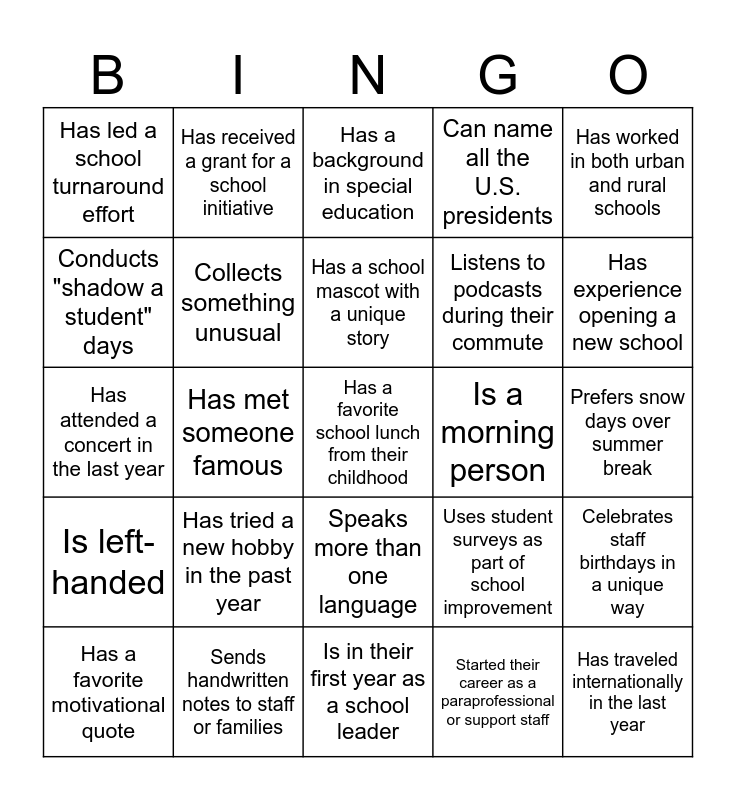 | B | I | N | G | O |
|---|---|---|---|---|
| Has led a school turnaround effort | Has received a grant for a school initiative | Has a background in special education | Can name all the U.S. presidents | Has worked in both urban and rural schools |
| Conducts "shadow a student" days | Collects something unusual | Has a school mascot with a unique story | Listens to podcasts during their commute | Has experience opening a new school |
| Has attended a concert in the last year | Has met someone famous | Has a favorite school lunch from their childhood | Is a morning person | Prefers snow days over summer break |
| Is left-handed | Has tried a new hobby in the past year | Speaks more than one language | Uses student surveys as part of school improvement | Celebrates staff birthdays in a unique way |
| Has a favorite motivational quote | Sends handwritten notes to staff or families | Is in their first year as a school leader | Started their career as a paraprofessional or support staff | Has traveled internationally in the last year |